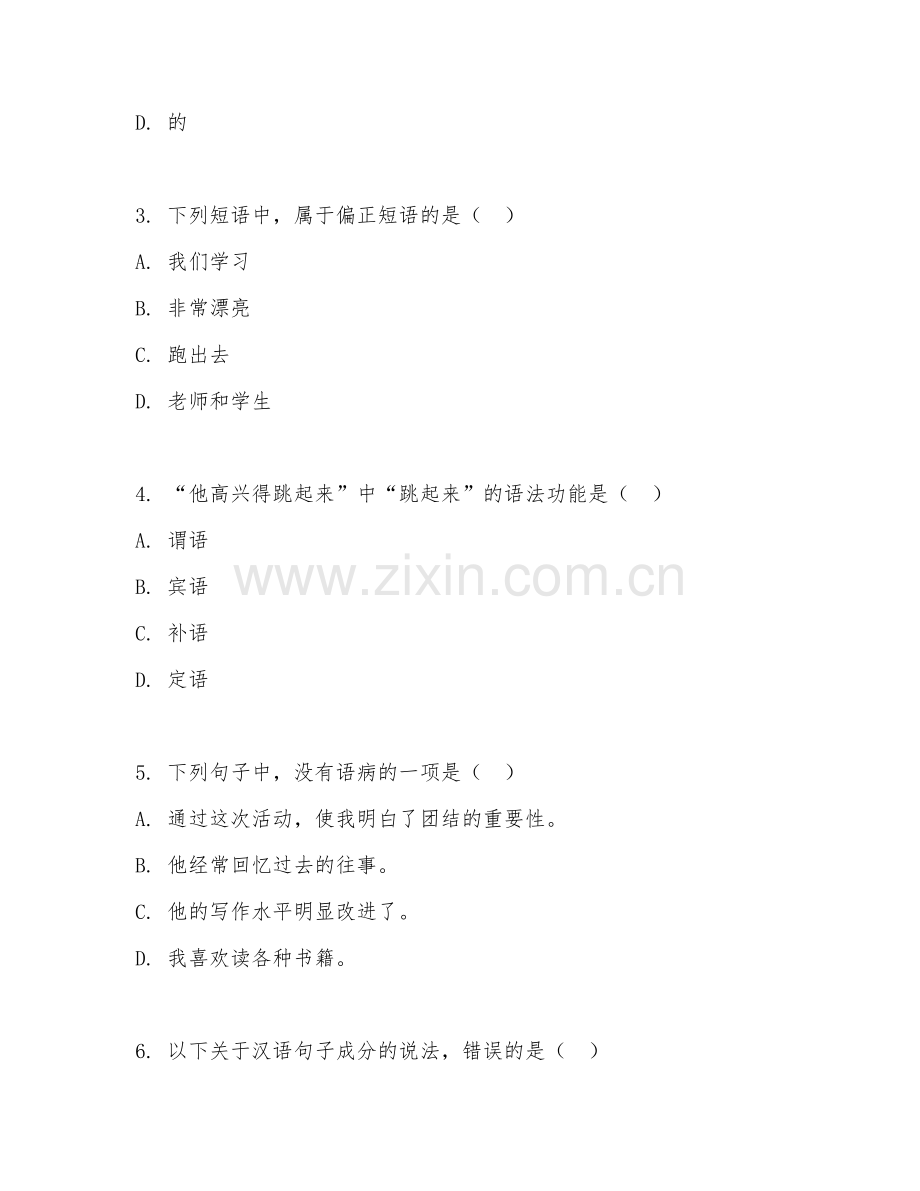 D. 的

3. 下列短语中，属于偏正短语的是（ ）

A. 我们学习

B. 非常漂亮

C. 跑出去

D. 老师和学生

4. “他高兴得跳起来”中“跳起来”的语法功能是（ ）

A. 谓语

B. 宾语

C. 补语

D. 定语

www.zixin.com.cn

5. 下列句子中，没有语病的一项是（ ）

A. 通过这次活动，使我明白了团结的重要性。

B. 他经常回忆过去的往事。

C. 他的写作水平明显改进了。

D. 我喜欢读各种书籍。

6. 以下关于汉语句子成分的说法，错误的是（ ）